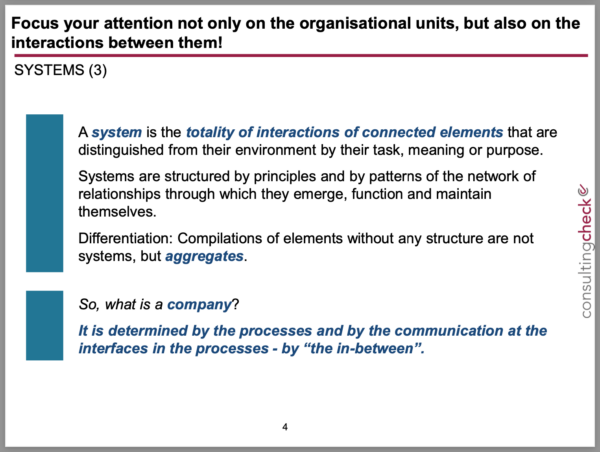 Focus your attention not only on the organisational units, but also on the interactions between them!

SYSTEMS (3)

A system is the totality of interactions of connected elements that are distinguished from their environment by their task, meaning or purpose.

Systems are structured by principles and by patterns of the network of relationships through which they emerge, function and maintain themselves.

Differentiation: Compilations of elements without any structure are not systems, but aggregates.

So, what is a company?

It is determined by the processes and by the communication at the interfaces in the processes - by “the in-between”.

consultingcheck

4